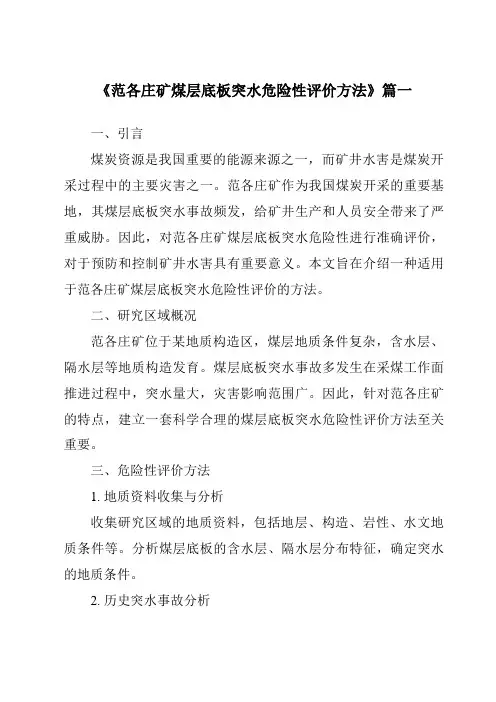 《范各庄矿煤层底板突水危险性评价方法》篇一

一、引言

煤炭资源是我国重要的能源来源之一，而矿井水害是煤炭开采过程中的主要灾害之一。范各庄矿作为我国煤炭开采的重要基地，其煤层底板突水事故频发，给矿井生产和人员安全带来了严重威胁。因此，对范各庄矿煤层底板突水危险性进行准确评价，对于预防和控制矿井水害具有重要意义。本文旨在介绍一种适用于范各庄矿煤层底板突水危险性评价的方法。

二、研究区域概况

范各庄矿位于某地质构造区，煤层地质条件复杂，含水层、隔水层等地质构造发育。煤层底板突水事故多发生在采煤工作面推进过程中，突水量大，灾害影响范围广。因此，针对范各庄矿的特点，建立一套科学合理的煤层底板突水危险性评价方法至关重要。

三、危险性评价方法

1. 地质资料收集与分析

收集研究区域的地质资料，包括地层、构造、岩性、水文地质条件等。分析煤层底板的含水层、隔水层分布特征，确定突水的地质条件。

2. 历史突水事故分析